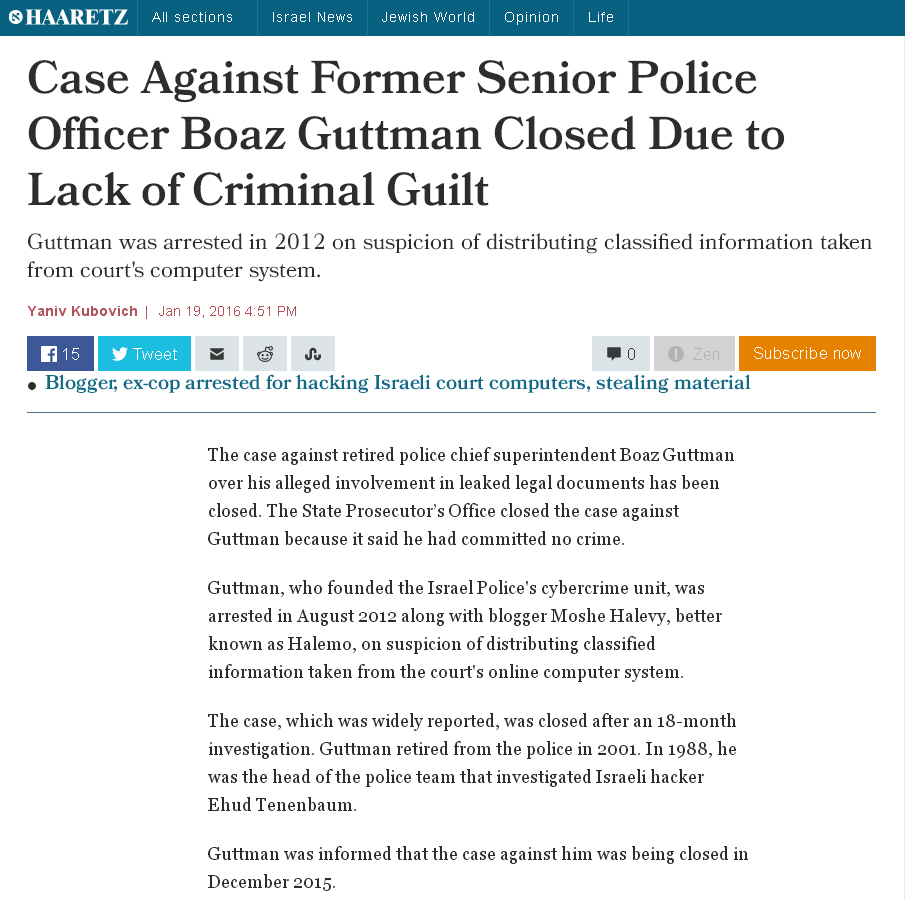 HAARETZ All sections Israel News Jewish World Opinion Life

Case Against Former Senior Police Officer Boaz Guttman Closed Due to Lack of Criminal Guilt

Guttman was arrested in 2012 on suspicion of distributing classified information taken from court's computer system.

Yaniv Kubovich | Jan 19, 2016 4:51 PM

15 Tweet 0 Zen Subscribe now

• Blogger, ex-cop arrested for hacking Israeli court computers, stealing material

The case against retired police chief superintendent Boaz Guttman over his alleged involvement in leaked legal documents has been closed. The State Prosecutor's Office closed the case against Guttman because it said he had committed no crime.

Guttman, who founded the Israel Police's cybercrime unit, was arrested in August 2012 along with blogger Moshe Halevy, better known as Halemo, on suspicion of distributing classified information taken from the court's online computer system.

The case, which was widely reported, was closed after an 18-month investigation. Guttman retired from the police in 2001. In 1988, he was the head of the police team that investigated Israeli hacker Ehud Tenenbaum.

Guttman was informed that the case against him was being closed in December 2015.